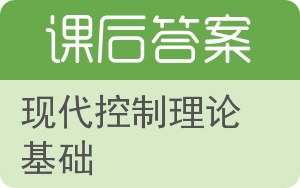 课后答案

现代控制理论基础